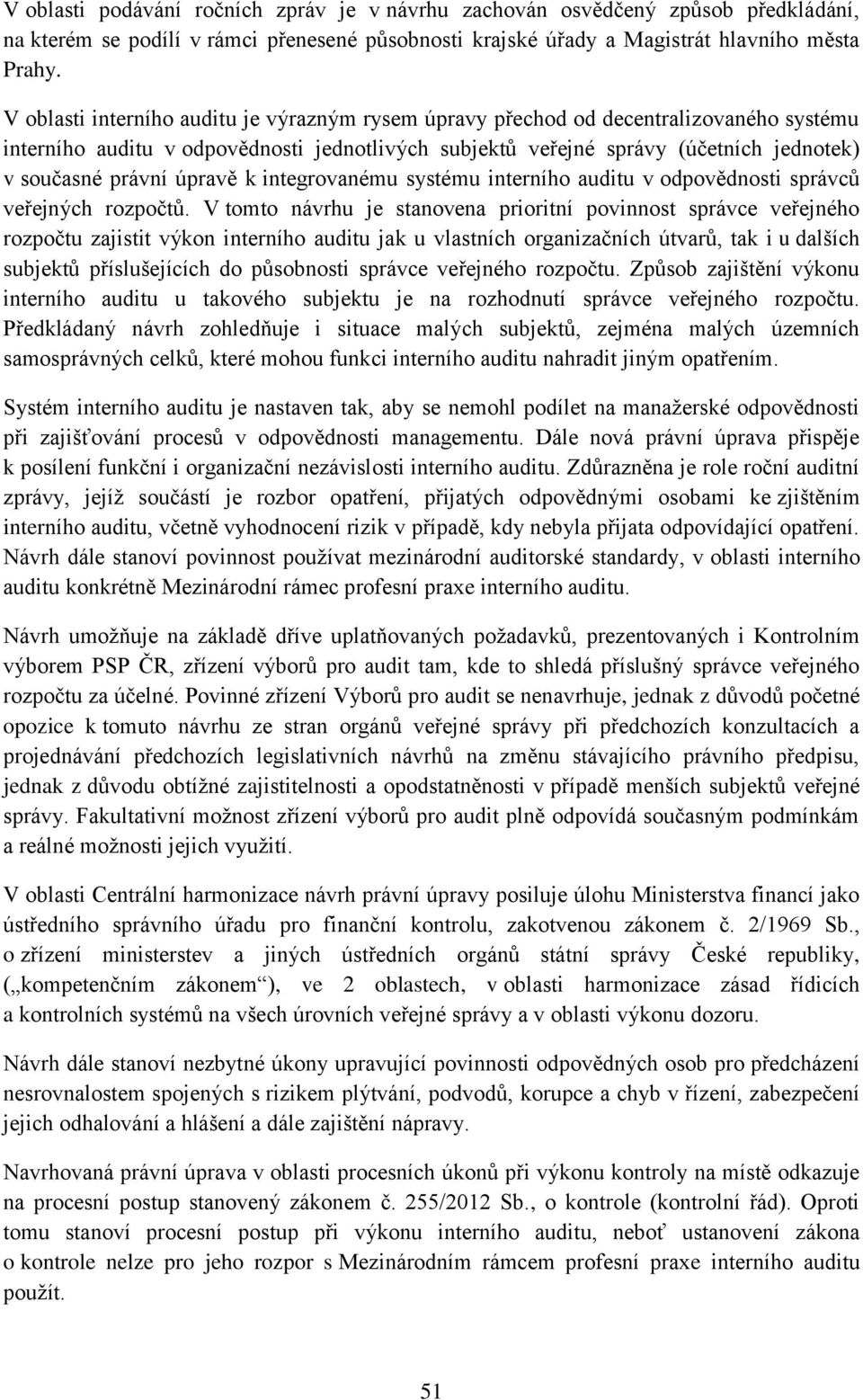 V oblasti podávání ročních zpráv je v návrhu zachován osvědčený způsob předkládání, na kterém se podílí v rámci přenesené působnosti krajské úřady a Magistrát hlavního města Prahy.

V oblasti interního auditu je výrazným rysem úpravy přechod od decentralizovaného systému interního auditu v odpovědnosti jednotlivých subjektů veřejné správy (účetních jednotek) v současné právní úpravě k integrovanému systému interního auditu v odpovědnosti správců veřejných rozpočtů. V tomto návrhu je stanovena prioritní povinnost správce veřejného rozpočtu zajistit výkon interního auditu jak u vlastních organizačních útvarů, tak i u dalších subjektů příslušejících do působnosti správce veřejného rozpočtu. Způsob zajištění výkonu interního auditu u takového subjektu je na rozhodnutí správce veřejného rozpočtu. Předkládaný návrh zohledňuje i situace malých subjektů, zejména malých územních samosprávných celků, které mohou funkci interního auditu nahradit jiným opatřením.

Systém interního auditu je nastaven tak, aby se nemohl podílet na manažerské odpovědnosti při zajišťování procesů v odpovědnosti managementu. Dále nová právní úprava přispěje k posílení funkční i organizační nezávislosti interního auditu. Zdůrazněna je role roční auditní zprávy, jejíž součástí je rozbor opatření, přijatých odpovědnými osobami ke zjištěním interního auditu, včetně vyhodnocení rizik v případě, kdy nebyla přijata odpovídající opatření. Návrh dále stanoví povinnost používat mezinárodní auditorské standardy, v oblasti interního auditu konkrétně Mezinárodní rámec profesní praxe interního auditu.

Návrh umožňuje na základě dříve uplatňovaných požadavků, prezentovaných i Kontrolním výborem PSP ČR, zřízení výborů pro audit tam, kde to shledá příslušný správce veřejného rozpočtu za účelné. Povinné zřízení Výborů pro audit se nenavrhuje, jednak z důvodů početné opozice k tomuto návrhu ze stran orgánů veřejné správy při předchozích konzultacích a projednávání předchozích legislativních návrhů na změnu stávajícího právního předpisu, jednak z důvodu obtížné zajistitelnosti a opodstatněnosti v případě menších subjektů veřejné správy. Fakultativní možnost zřízení výborů pro audit plně odpovídá současným podmínkám a reálné možnosti jejich využití.

V oblasti Centrální harmonizace návrh právní úpravy posiluje úlohu Ministerstva financí jako ústředního správního úřadu pro finanční kontrolu, zakotvenou zákonem č. 2/1969 Sb., o zřízení ministerstev a jiných ústředních orgánů státní správy České republiky, („kompetenčním zákonem“), ve 2 oblastech, v oblasti harmonizace zásad řídících a kontrolních systémů na všech úrovních veřejné správy a v oblasti výkonu dozoru.

Návrh dále stanoví nezbytné úkony upravující povinnosti odpovědných osob pro předcházení nesrovnalostem spojených s rizikem plýtvání, podvodů, korupce a chyb v řízení, zabezpečení jejich odhalování a hlášení a dále zajištění nápravy.

Navrhovaná právní úprava v oblasti procesních úkonů při výkonu kontroly na místě odkazuje na procesní postup stanovený zákonem č. 255/2012 Sb., o kontrole (kontrolní řád). Oproti tomu stanoví procesní postup při výkonu interního auditu, neboť ustanovení zákona o kontrole nelze pro jeho rozpor s Mezinárodním rámcem profesní praxe interního auditu použít.

51